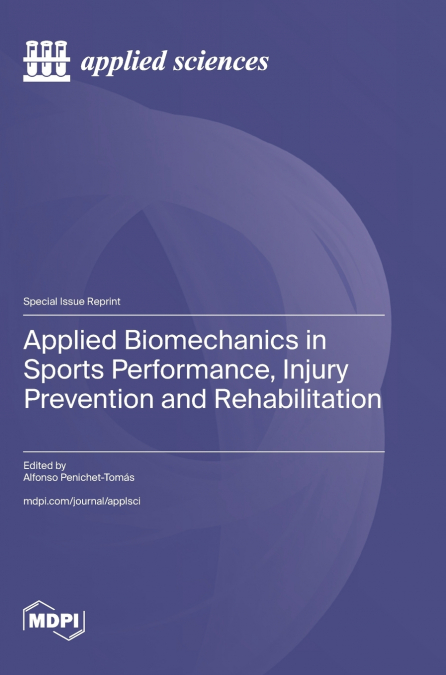 applied sciences

Special Issue Reprint

Applied Biomechanics in Sports Performance, Injury Prevention and Rehabilitation

Edited by
Alfonso Penichet-Tomás

mdpi.com/journal/applsci

MDPI